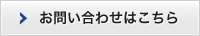 お問い合わせはこちら